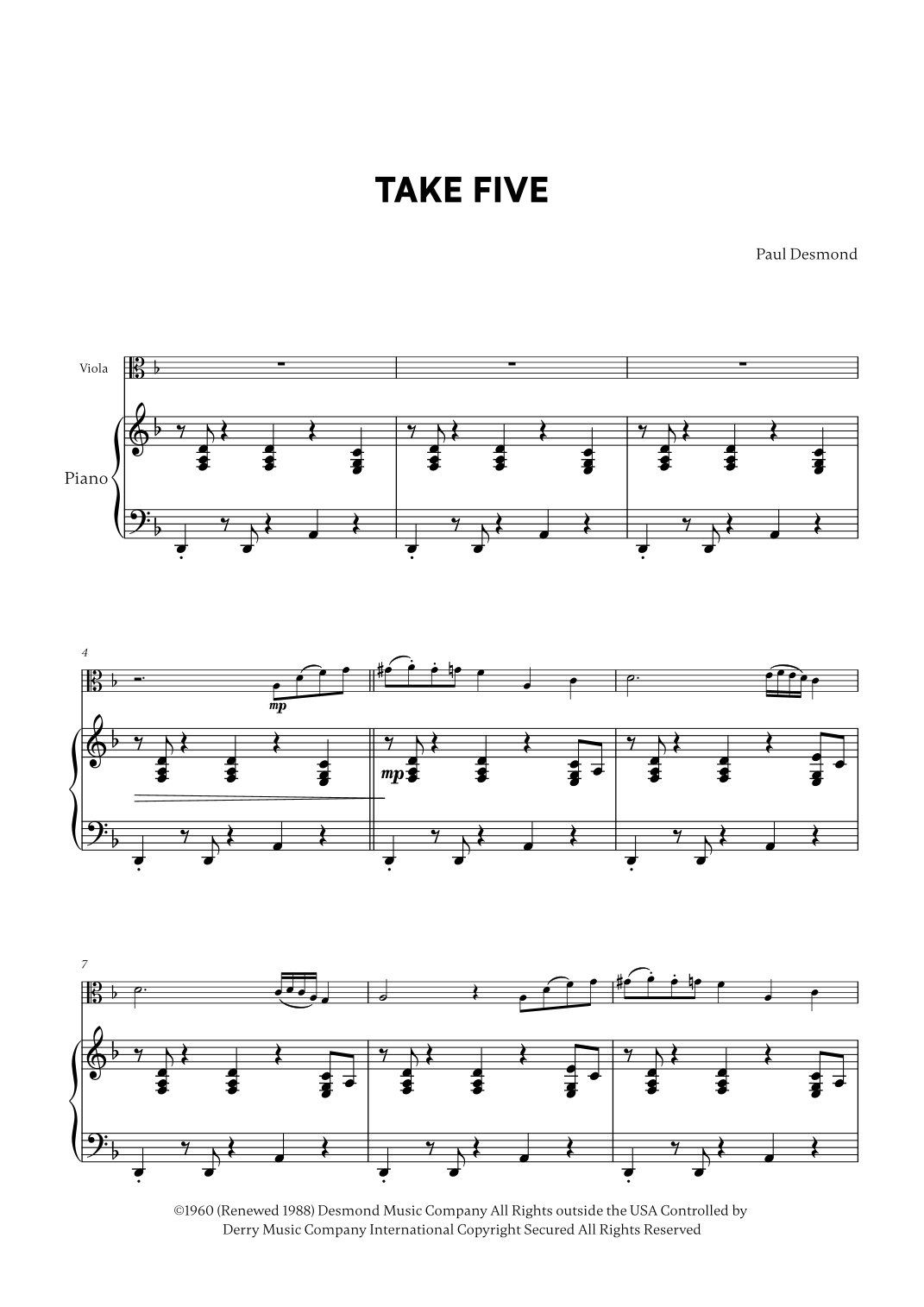 TAKE FIVE

Paul Desmond

Viola

Piano

4

mp

mp

7

©1960 (Renewed 1988) Desmond Music Company All Rights outside the USA Controlled by Derry Music Company International Copyright Secured All Rights Reserved